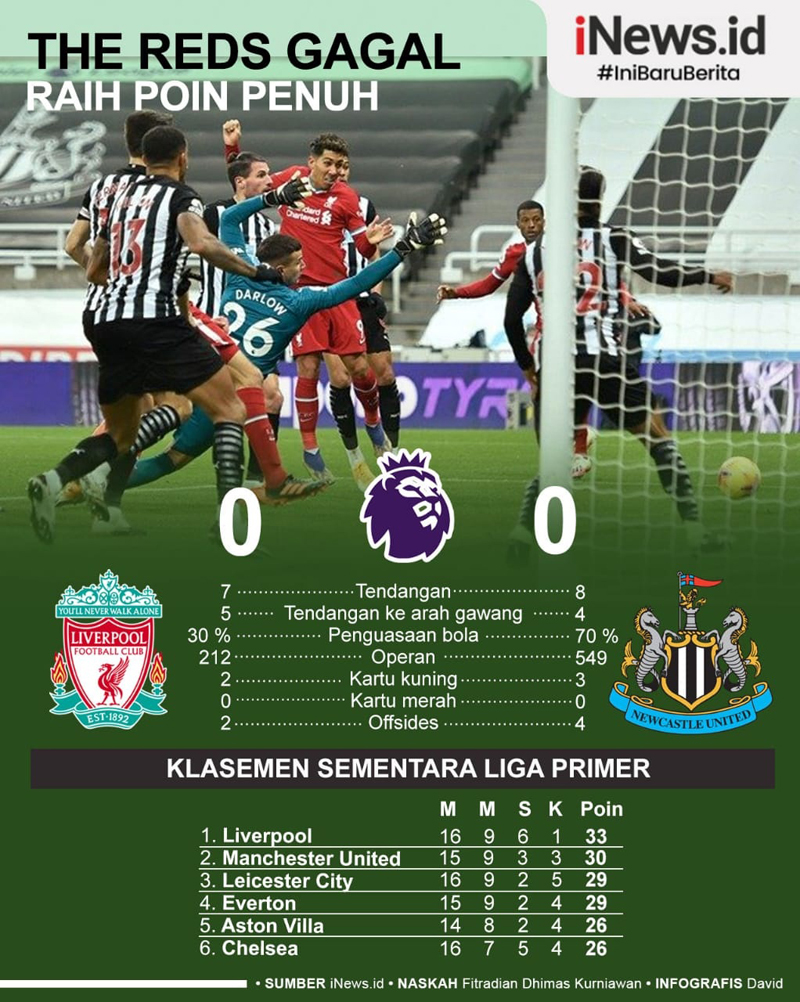 THE REDS GAGAL
RAIH POIN PENUH

iNews.id
#IniBaruBerita

0 0

YOU'LL NEVER WALK ALONE
LIVERPOOL
FOOTBALL CLUB
EST·1892

7 Tendangan 8
5 Tendangan ke arah gawang 4
30 % Penguasaan bola 70 %
212 Operan 549
2 Kartu kuning 3
0 Kartu merah 0
2 Offsides 4

NEWCASTLE UNITED

KLASEMEN SEMENTARA LIGA PRIMER

|  | M | M | S | K | Poin |
|---|---|---|---|---|---|
| 1. Liverpool | 16 | 9 | 6 | 1 | 33 |
| 2. Manchester United | 15 | 9 | 3 | 3 | 30 |
| 3. Leicester City | 16 | 9 | 2 | 5 | 29 |
| 4. Everton | 15 | 9 | 2 | 4 | 29 |
| 5. Aston Villa | 14 | 8 | 2 | 4 | 26 |
| 6. Chelsea | 16 | 7 | 5 | 4 | 26 |

• SUMBER iNews.id • NASKAH Fitradian Dhimas Kurniawan • INFOGRAFIS David